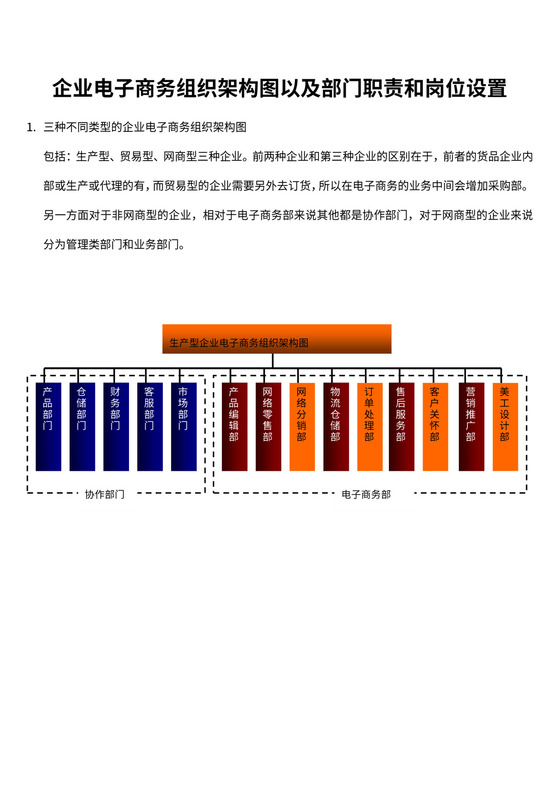 企业电子商务组织架构图以及部门职责和岗位设置

1. 三种不同类型的企业电子商务组织架构图

包括：生产型、贸易型、网商型三种企业。前两种企业和第三种企业的区别在于，前者的货品企业内部或生产或代理的有，而贸易型的企业需要另外去订货，所以在电子商务的业务中间会增加采购部。另一方面对于非网商型的企业，相对于电子商务部来说其他都是协作部门，对于网商型的企业来说分为管理类部门和业务部门。

生产型企业电子商务组织架构图

产品部门
仓储部门
财务部门
客服部门
市场部门

产品编辑部
网络零售部
网络分销部
物流仓储部
订单处理部
售后服务部
客户关怀部
营销推广部
美工设计部

协作部门
电子商务部